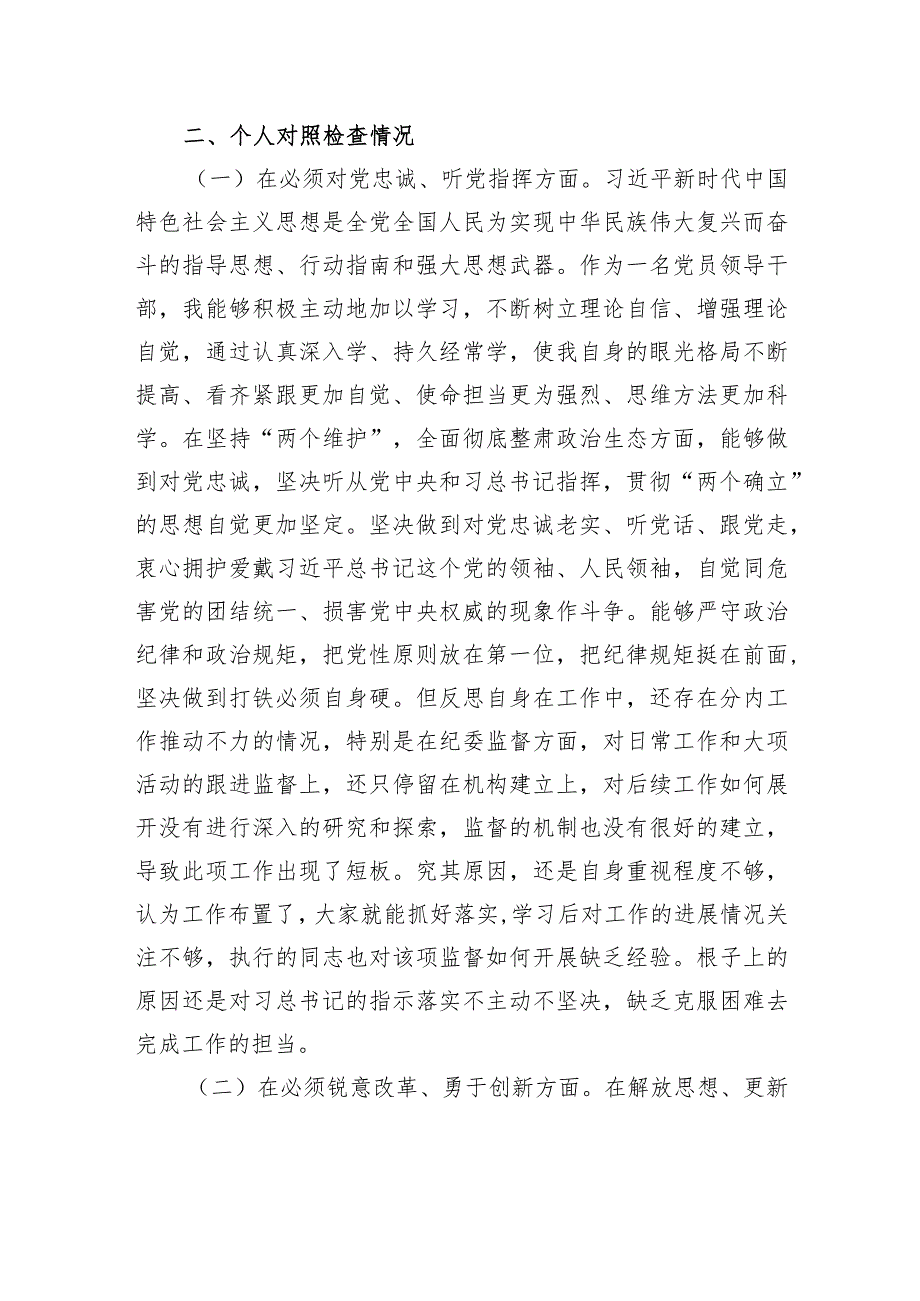 二、个人对照检查情况

（一）在必须对党忠诚、听党指挥方面。习近平新时代中国特色社会主义思想是全党全国人民为实现中华民族伟大复兴而奋斗的指导思想、行动指南和强大思想武器。作为一名党员领导干部，我能够积极主动地加以学习，不断树立理论自信、增强理论自觉，通过认真深入学、持久经常学，使我自身的眼光格局不断提高、看齐紧跟更加自觉、使命担当更为强烈、思维方法更加科学。在坚持“两个维护”，全面彻底整肃政治生态方面，能够做到对党忠诚，坚决听从党中央和习总书记指挥，贯彻“两个确立”的思想自觉更加坚定。坚决做到对党忠诚老实、听党话、跟党走，衷心拥护爱戴习近平总书记这个党的领袖、人民领袖，自觉同危害党的团结统一、损害党中央权威的现象作斗争。能够严守政治纪律和政治规矩，把党性原则放在第一位，把纪律规矩挺在前面，坚决做到打铁必须自身硬。但反思自身在工作中，还存在分内工作推动不力的情况，特别是在纪委监督方面，对日常工作和大项活动的跟进监督上，还只停留在机构建立上，对后续工作如何展开没有进行深入的研究和探索，监督的机制也没有很好的建立，导致此项工作出现了短板。究其原因，还是自身重视程度不够，认为工作布置了，大家就能抓好落实，学习后对工作的进展情况关注不够，执行的同志也对该项监督如何开展缺乏经验。根子上的原因还是对习总书记的指示落实不主动不坚决，缺乏克服困难去完成工作的担当。

（二）在必须锐意改革、勇于创新方面。在解放思想、更新